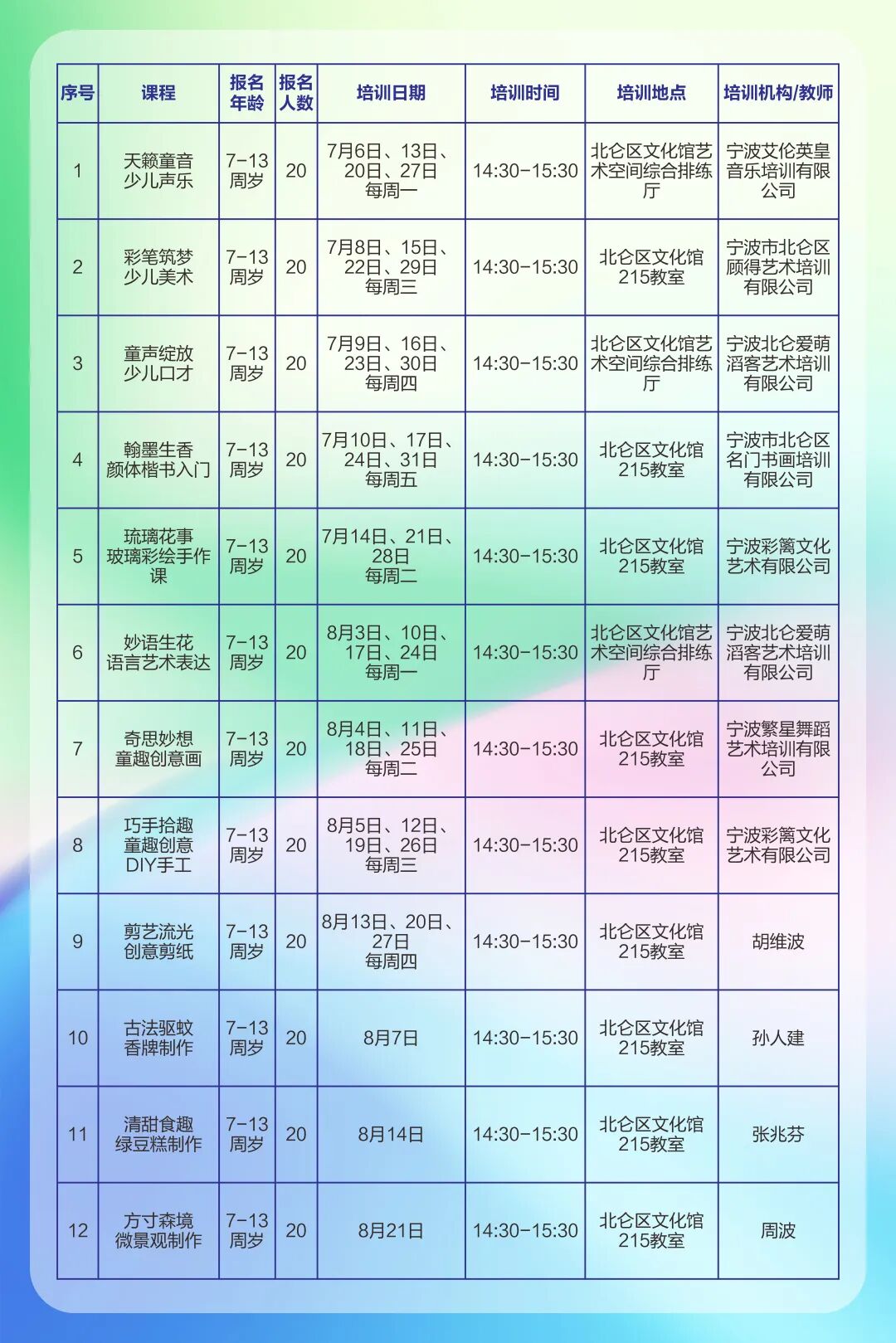 | 序号 | 课程 | 报名年龄 | 报名人数 | 培训日期 | 培训时间 | 培训地点 | 培训机构/教师 |
|---|---|---|---|---|---|---|---|
| 1 | 天籁童音 少儿声乐 | 7-13周岁 | 20 | 7月6日、13日、20日、27日 每周一 | 14:30-15:30 | 北仑区文化馆艺术空间综合排练厅 | 宁波艾伦英皇音乐培训有限公司 |
| 2 | 彩笔筑梦 少儿美术 | 7-13周岁 | 20 | 7月8日、15日、22日、29日 每周三 | 14:30-15:30 | 北仑区文化馆215教室 | 宁波市北仑区顾得艺术培训有限公司 |
| 3 | 童声绽放 少儿口才 | 7-13周岁 | 20 | 7月9日、16日、23日、30日 每周四 | 14:30-15:30 | 北仑区文化馆艺术空间综合排练厅 | 宁波北仑爱萌滔客艺术培训有限公司 |
| 4 | 翰墨生香 颜体楷书入门 | 7-13周岁 | 20 | 7月10日、17日、24日、31日 每周五 | 14:30-15:30 | 北仑区文化馆215教室 | 宁波市北仑区名门书画培训有限公司 |
| 5 | 琉璃花事 玻璃彩绘手作课 | 7-13周岁 | 20 | 7月14日、21日、28日 每周二 | 14:30-15:30 | 北仑区文化馆215教室 | 宁波彩篱文化艺术有限公司 |
| 6 | 妙语生花 语言艺术表达 | 7-13周岁 | 20 | 8月3日、10日、17日、24日 每周一 | 14:30-15:30 | 北仑区文化馆艺术空间综合排练厅 | 宁波北仑爱萌滔客艺术培训有限公司 |
| 7 | 奇思妙想 童趣创意画 | 7-13周岁 | 20 | 8月4日、11日、18日、25日 每周二 | 14:30-15:30 | 北仑区文化馆215教室 | 宁波繁星舞蹈艺术培训有限公司 |
| 8 | 巧手拾趣 童趣创意DIY手工 | 7-13周岁 | 20 | 8月5日、12日、19日、26日 每周三 | 14:30-15:30 | 北仑区文化馆215教室 | 宁波彩篱文化艺术有限公司 |
| 9 | 剪艺流光 创意剪纸 | 7-13周岁 | 20 | 8月13日、20日、27日 每周四 | 14:30-15:30 | 北仑区文化馆215教室 | 胡维波 |
| 10 | 古法驱蚊 香牌制作 | 7-13周岁 | 20 | 8月7日 | 14:30-15:30 | 北仑区文化馆215教室 | 孙人建 |
| 11 | 清甜食趣 绿豆糕制作 | 7-13周岁 | 20 | 8月14日 | 14:30-15:30 | 北仑区文化馆215教室 | 张兆芬 |
| 12 | 方寸森境 微景观制作 | 7-13周岁 | 20 | 8月21日 | 14:30-15:30 | 北仑区文化馆215教室 | 周波 |